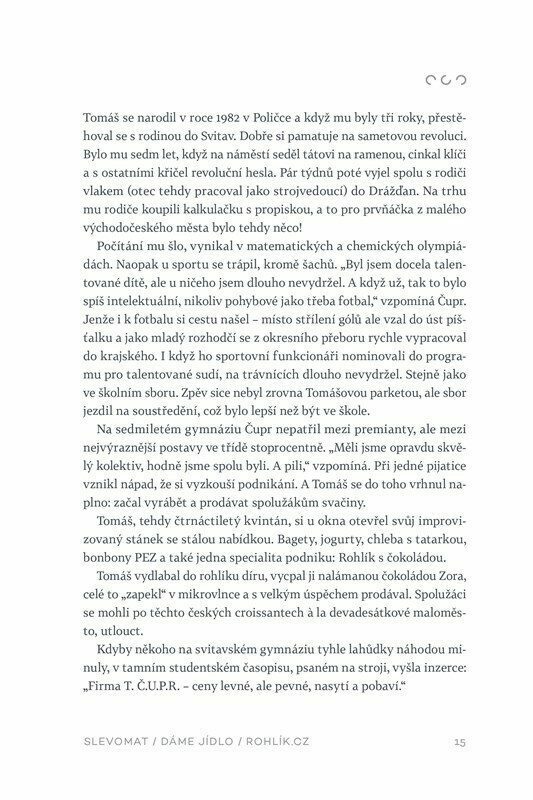 Tomáš se narodil v roce 1982 v Poličce a když mu byly tři roky, přestěhoval se s rodinou do Svitav. Dobře si pamatuje na sametovou revoluci. Bylo mu sedm let, když na náměstí seděl tátovi na ramenou, cinkal klíči a s ostatními křičel revoluční hesla. Pár týdnů poté vyjel spolu s rodiči vlakem (otec tehdy pracoval jako strojvedoucí) do Drážďan. Na trhu mu rodiče koupili kalkulačku s propiskou, a to pro prvňáčka z malého východočeského města bylo tehdy něco!

Počítání mu šlo, vynikal v matematických a chemických olympiádách. Naopak u sportu se trápil, kromě šachů. „Byl jsem docela talentované dítě, ale u ničeho jsem dlouho nevydržel. A když už, tak to bylo spíš intelektuální, nikoliv pohybové jako třeba fotbal," vzpomíná Čupr. Jenže i k fotbalu si cestu našel – místo střílení gólů ale vzal do úst píšťalku a jako mladý rozhodčí se z okresního přeboru rychle vypracoval do krajského. I když ho sportovní funkcionáři nominovali do programu pro talentované sudí, na trávnících dlouho nevydržel. Stejně jako ve školním sboru. Zpěv sice nebyl zrovna Tomášovou parketou, ale sbor jezdil na soustředění, což bylo lepší než být ve škole.

Na sedmiletém gymnáziu Čupr nepatřil mezi premianty, ale mezi nejvýraznější postavy ve třídě stoprocentně. „Měli jsme opravdu skvělý kolektiv, hodně jsme spolu byli. A pili," vzpomíná. Při jedné pijatice vznikl nápad, že si vyzkouší podnikání. A Tomáš se do toho vrhnul naplno: začal vyrábět a prodávat spolužákům svačiny.

Tomáš, tehdy čtrnáctiletý kvintán, si u okna otevřel svůj improvizovaný stánek se stálou nabídkou. Bagety, jogurty, chleba s tatarkou, bonbony PEZ a také jedna specialita podniku: Rohlík s čokoládou.

Tomáš vydlabal do rohlíku díru, vycpal ji nalámanou čokoládou Zora, celé to „zapekl" v mikrovlnce a s velkým úspěchem prodával. Spolužáci se mohli po těchto českých croissantech à la devadesátkové maloměsto, utlouct.

Kdyby někoho na svitavském gymnáziu tyhle lahůdky náhodou minuly, v tamním studentském časopisu, psaném na stroji, vyšla inzerce: „Firma T. Č.U.P.R. – ceny levné, ale pevné, nasytí a pobaví."

SLEVOMAT / DÁME JÍDLO / ROHLÍK.CZ 15